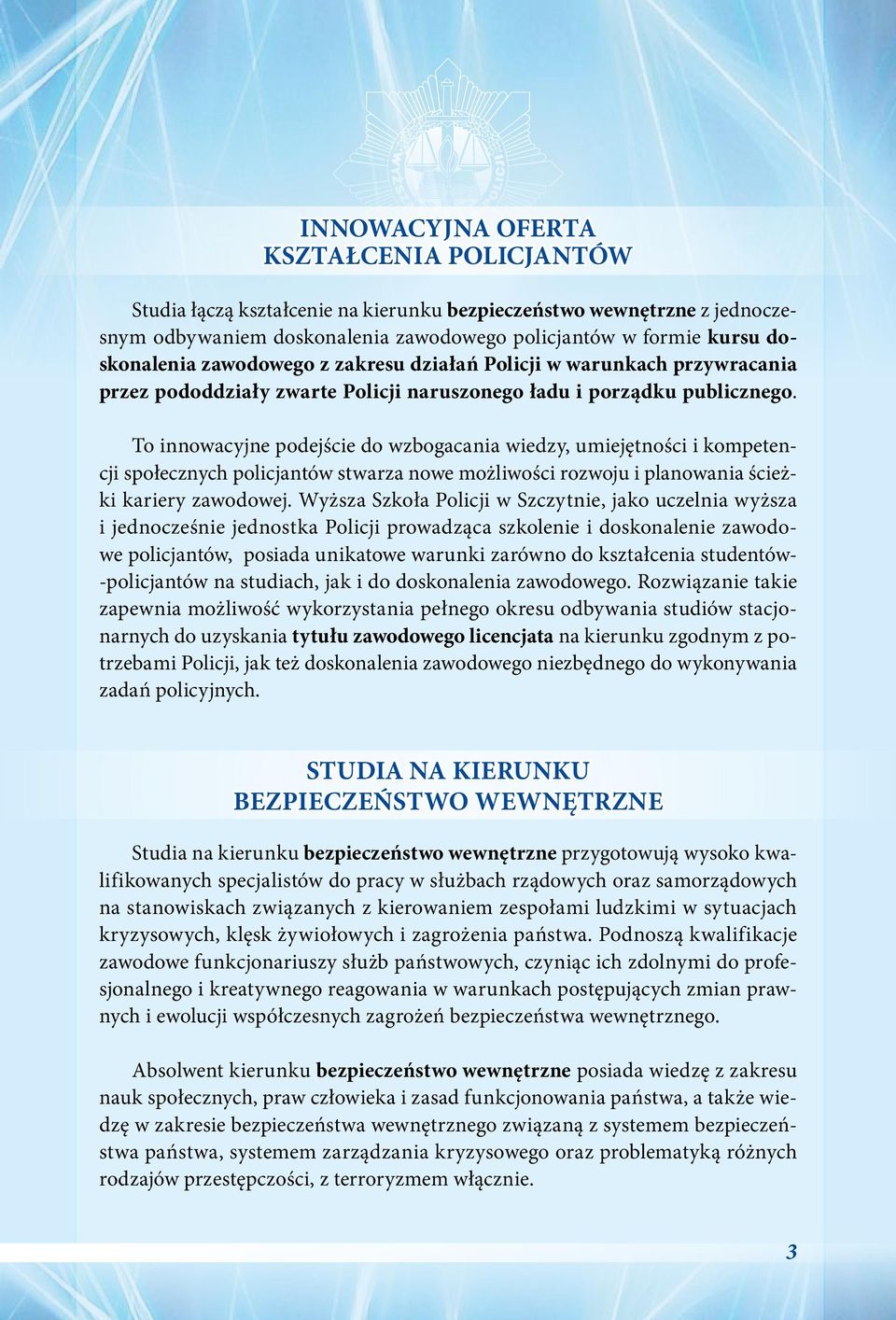 INNOWACYJNA OFERTA
KSZTAŁCENIA POLICJANTÓW

Studia łączą kształcenie na kierunku bezpieczeństwo wewnętrzne z jednoczesnym odbywaniem doskonalenia zawodowego policjantów w formie kursu doskonalenia zawodowego z zakresu działań Policji w warunkach przywracania przez pododdziały zwarte Policji naruszonego ładu i porządku publicznego.

To innowacyjne podejście do wzbogacania wiedzy, umiejętności i kompetencji społecznych policjantów stwarza nowe możliwości rozwoju i planowania ścieżki kariery zawodowej. Wyższa Szkoła Policji w Szczytnie, jako uczelnia wyższa i jednocześnie jednostka Policji prowadząca szkolenie i doskonalenie zawodowe policjantów, posiada unikatowe warunki zarówno do kształcenia studentów-policjantów na studiach, jak i do doskonalenia zawodowego. Rozwiązanie takie zapewnia możliwość wykorzystania pełnego okresu odbywania studiów stacjonarnych do uzyskania tytułu zawodowego licencjata na kierunku zgodnym z potrzebami Policji, jak też doskonalenia zawodowego niezbędnego do wykonywania zadań policyjnych.

STUDIA NA KIERUNKU
BEZPIECZEŃSTWO WEWNĘTRZNE

Studia na kierunku bezpieczeństwo wewnętrzne przygotowują wysoko kwalifikowanych specjalistów do pracy w służbach rządowych oraz samorządowych na stanowiskach związanych z kierowaniem zespołami ludzkimi w sytuacjach kryzysowych, klęsk żywiołowych i zagrożenia państwa. Podnoszą kwalifikacje zawodowe funkcjonariuszy służb państwowych, czyniąc ich zdolnymi do profesjonalnego i kreatywnego reagowania w warunkach postępujących zmian prawnych i ewolucji współczesnych zagrożeń bezpieczeństwa wewnętrznego.

Absolwent kierunku bezpieczeństwo wewnętrzne posiada wiedzę z zakresu nauk społecznych, praw człowieka i zasad funkcjonowania państwa, a także wiedzę w zakresie bezpieczeństwa wewnętrznego związaną z systemem bezpieczeństwa państwa, systemem zarządzania kryzysowego oraz problematyką różnych rodzajów przestępczości, z terroryzmem włącznie.

3